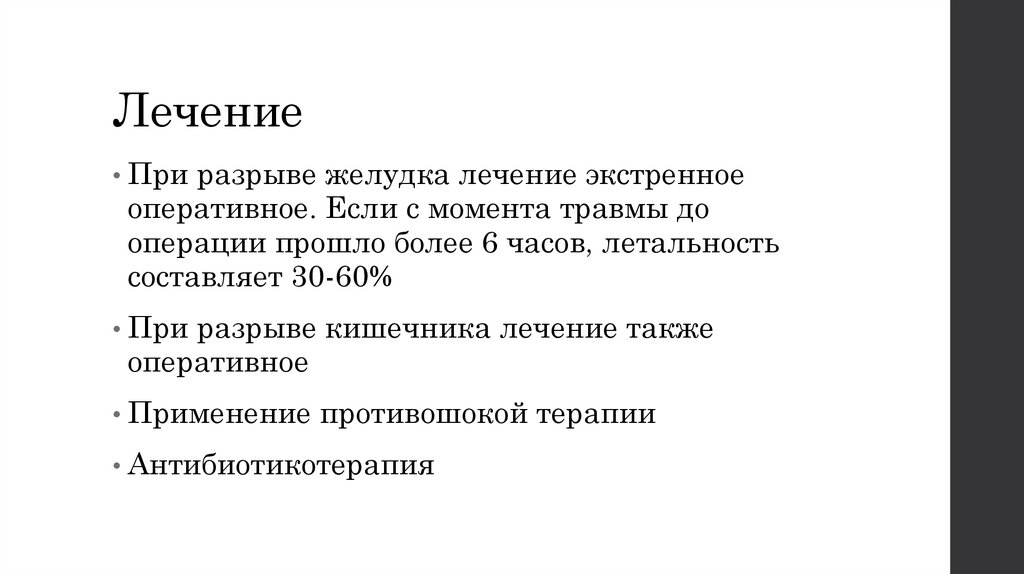 Лечение

• При разрыве желудка лечение экстренное оперативное. Если с момента травмы до операции прошло более 6 часов, летальность составляет 30-60%

• При разрыве кишечника лечение также оперативное

• Применение противошокой терапии

• Антибиотикотерапия